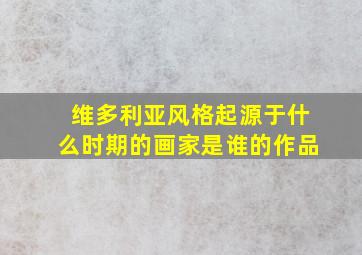 维多利亚风格起源于什么时期的画家是谁的作品